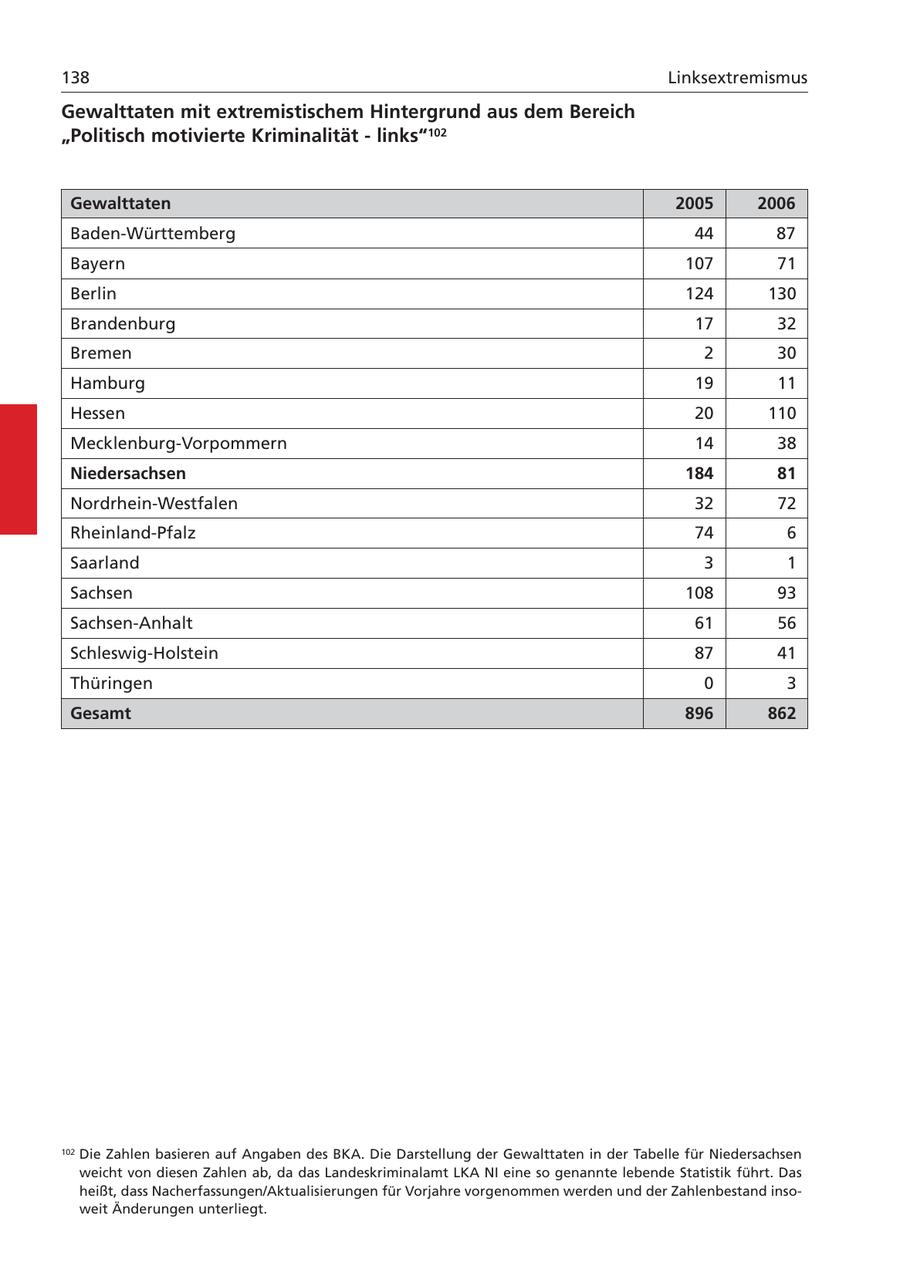 138

Linksextremismus

Gewalttaten mit extremistischem Hintergrund aus dem Bereich „Politisch motivierte Kriminalität - links“$^{102}$

| Gewalttaten | 2005 | 2006 |
|---|---|---|
| Baden-Württemberg | 44 | 87 |
| Bayern | 107 | 71 |
| Berlin | 124 | 130 |
| Brandenburg | 17 | 32 |
| Bremen | 2 | 30 |
| Hamburg | 19 | 11 |
| Hessen | 20 | 110 |
| Mecklenburg-Vorpommern | 14 | 38 |
| **Niedersachsen** | **184** | **81** |
| Nordrhein-Westfalen | 32 | 72 |
| Rheinland-Pfalz | 74 | 6 |
| Saarland | 3 | 1 |
| Sachsen | 108 | 93 |
| Sachsen-Anhalt | 61 | 56 |
| Schleswig-Holstein | 87 | 41 |
| Thüringen | 0 | 3 |
| **Gesamt** | **896** | **862** |

$^{102}$ Die Zahlen basieren auf Angaben des BKA. Die Darstellung der Gewalttaten in der Tabelle für Niedersachsen weicht von diesen Zahlen ab, da das Landeskriminalamt LKA NI eine so genannte lebende Statistik führt. Das heißt, dass Nacherfassungen/Aktualisierungen für Vorjahre vorgenommen werden und der Zahlenbestand insoweit Änderungen unterliegt.